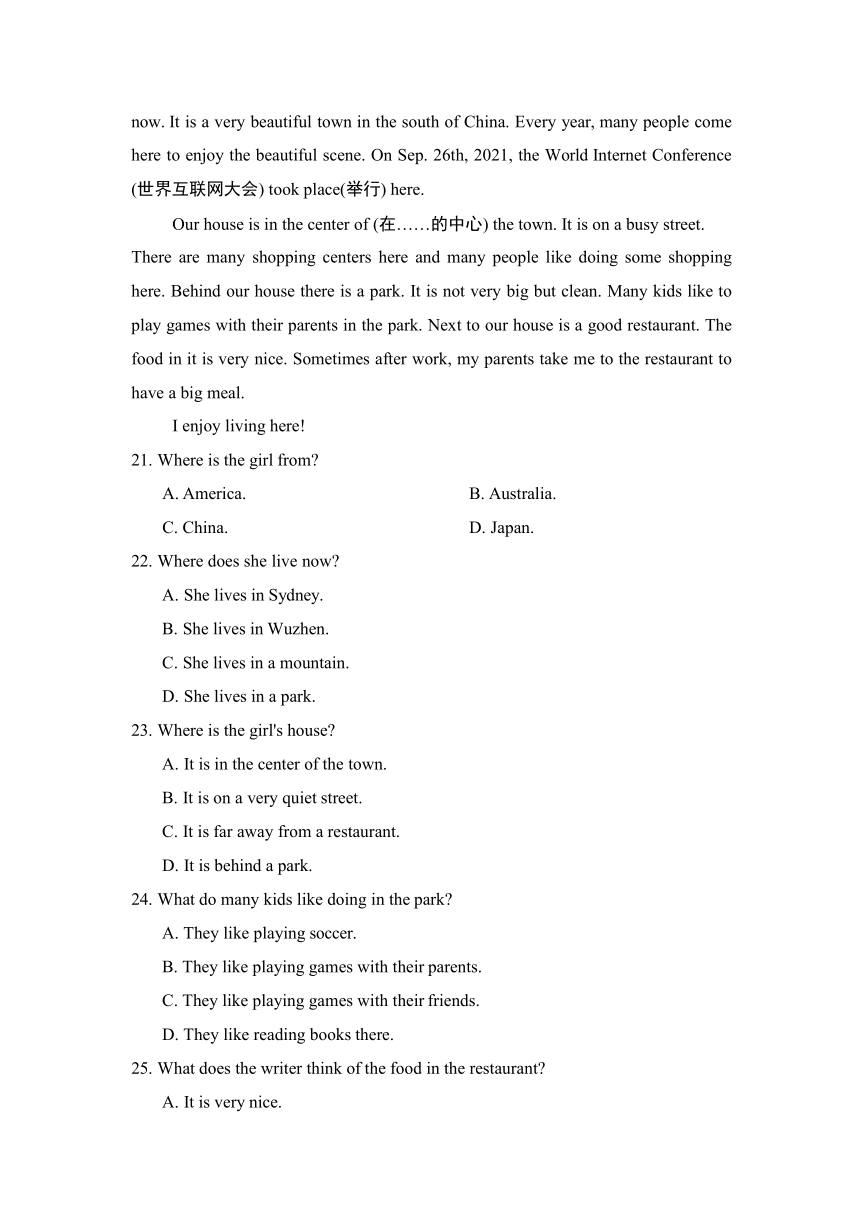 now. It is a very beautiful town in the south of China. Every year, many people come here to enjoy the beautiful scene. On Sep. 26th, 2021, the World Internet Conference (世界互联网大会) took place(举行) here.

Our house is in the center of (在……的中心) the town. It is on a busy street. There are many shopping centers here and many people like doing some shopping here. Behind our house there is a park. It is not very big but clean. Many kids like to play games with their parents in the park. Next to our house is a good restaurant. The food in it is very nice. Sometimes after work, my parents take me to the restaurant to have a big meal.

I enjoy living here!

21. Where is the girl from?

A. America.

B. Australia.

C. China.

D. Japan.

22. Where does she live now?

A. She lives in Sydney.

B. She lives in Wuzhen.

C. She lives in a mountain.

D. She lives in a park.

23. Where is the girl's house?

A. It is in the center of the town.

B. It is on a very quiet street.

C. It is far away from a restaurant.

D. It is behind a park.

24. What do many kids like doing in the park?

A. They like playing soccer.

B. They like playing games with their parents.

C. They like playing games with their friends.

D. They like reading books there.

25. What does the writer think of the food in the restaurant?

A. It is very nice.